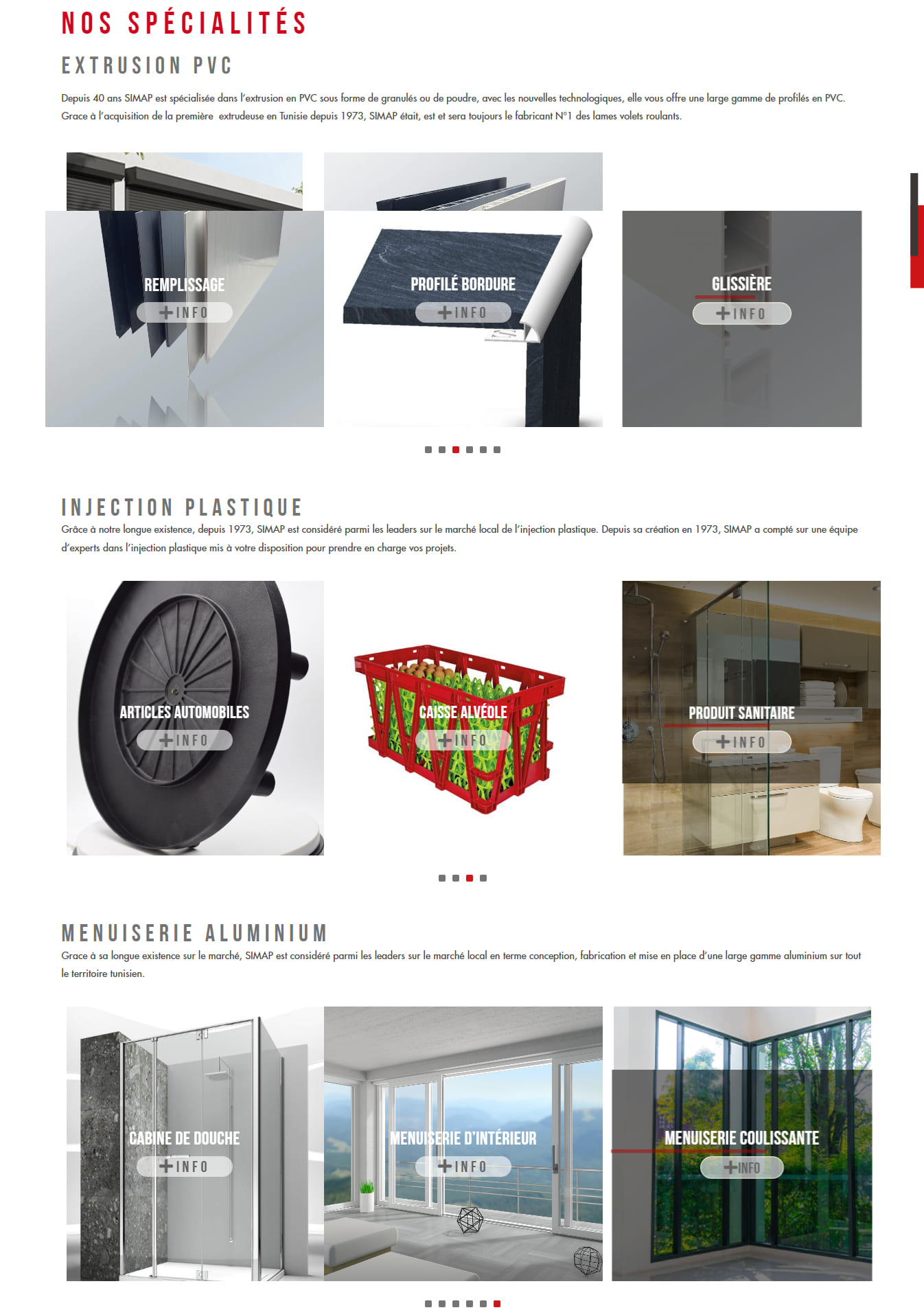 NOS SPÉCIALITÉS

EXTRUSION PVC

Depuis 40 ans SIMAP est spécialisée dans l'extrusion en PVC sous forme de granulés ou de poudre, avec les nouvelles technologiques, elle vous offre une large gamme de profilés en PVC. Grace à l'acquisition de la première extrudeuse en Tunisie depuis 1973, SIMAP était, est et sera toujours le fabricant N°1 des lames volets roulants.

REMPLISSAGE
+INFO

PROFILÉ BORDURE
+INFO

GLISSIÈRE
+INFO

INJECTION PLASTIQUE

Grâce à notre longue existence, depuis 1973, SIMAP est considéré parmi les leaders sur le marché local de l'injection plastique. Depuis sa création en 1973, SIMAP a compté sur une équipe d'experts dans l'injection plastique mis à votre disposition pour prendre en charge vos projets.

ARTICLES AUTOMOBILES
+INFO

CAISSE ALVÉOLE
+INFO

PRODUIT SANITAIRE
+INFO

MENUISERIE ALUMINIUM

Grace à sa longue existence sur le marché, SIMAP est considéré parmi les leaders sur le marché local en terme conception, fabrication et mise en place d'une large gamme aluminium sur tout le territoire tunisien.

CABINE DE DOUCHE
+INFO

MENUISERIE D'INTÉRIEUR
+INFO

MENUISERIE COULISSANTE
+INFO